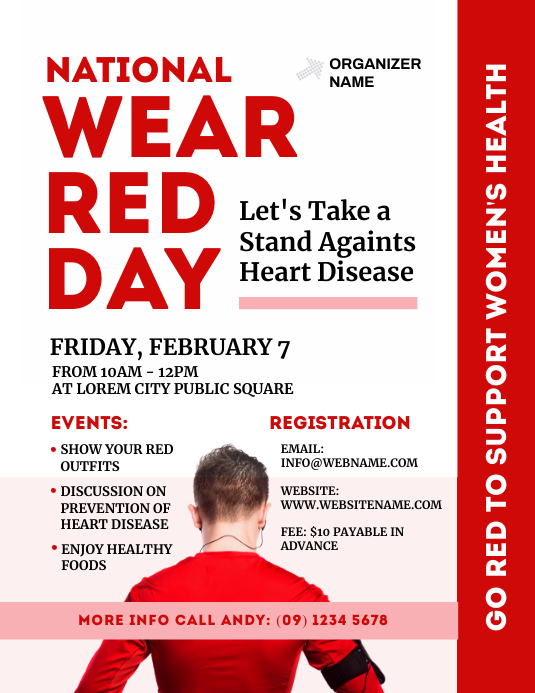 NATIONAL WEAR RED DAY

ORGANIZER NAME

Let's Take a Stand Againts Heart Disease

FRIDAY, FEBRUARY 7

FROM 10AM - 12PM
AT LOREM CITY PUBLIC SQUARE

EVENTS:

• SHOW YOUR RED OUTFITS
• DISCUSSION ON PREVENTION OF HEART DISEASE
• ENJOY HEALTHY FOODS

REGISTRATION

EMAIL:
INFO@WEBNAME.COM

WEBSITE:
WWW.WEBSITENAME.COM

FEE: $10 PAYABLE IN ADVANCE

MORE INFO CALL ANDY: (09) 1234 5678

GO RED TO SUPPORT WOMEN'S HEALTH